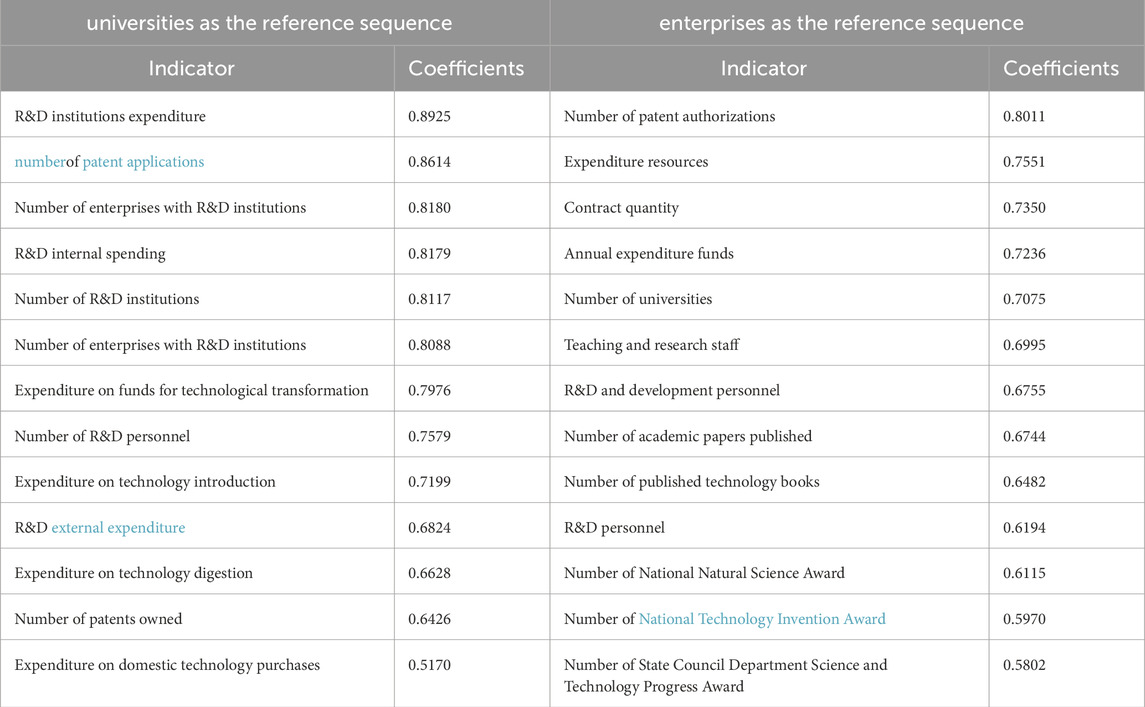 | universities as the reference sequence | | enterprises as the reference sequence | |
|---|---|---|---|
| Indicator | Coefficients | Indicator | Coefficients |
| R&D institutions expenditure | 0.8925 | Number of patent authorizations | 0.8011 |
| numberof patent applications | 0.8614 | Expenditure resources | 0.7551 |
| Number of enterprises with R&D institutions | 0.8180 | Contract quantity | 0.7350 |
| R&D internal spending | 0.8179 | Annual expenditure funds | 0.7236 |
| Number of R&D institutions | 0.8117 | Number of universities | 0.7075 |
| Number of enterprises with R&D institutions | 0.8088 | Teaching and research staff | 0.6995 |
| Expenditure on funds for technological transformation | 0.7976 | R&D and development personnel | 0.6755 |
| Number of R&D personnel | 0.7579 | Number of academic papers published | 0.6744 |
| Expenditure on technology introduction | 0.7199 | Number of published technology books | 0.6482 |
| R&D external expenditure | 0.6824 | R&D personnel | 0.6194 |
| Expenditure on technology digestion | 0.6628 | Number of National Natural Science Award | 0.6115 |
| Number of patents owned | 0.6426 | Number of National Technology Invention Award | 0.5970 |
| Expenditure on domestic technology purchases | 0.5170 | Number of State Council Department Science and Technology Progress Award | 0.5802 |